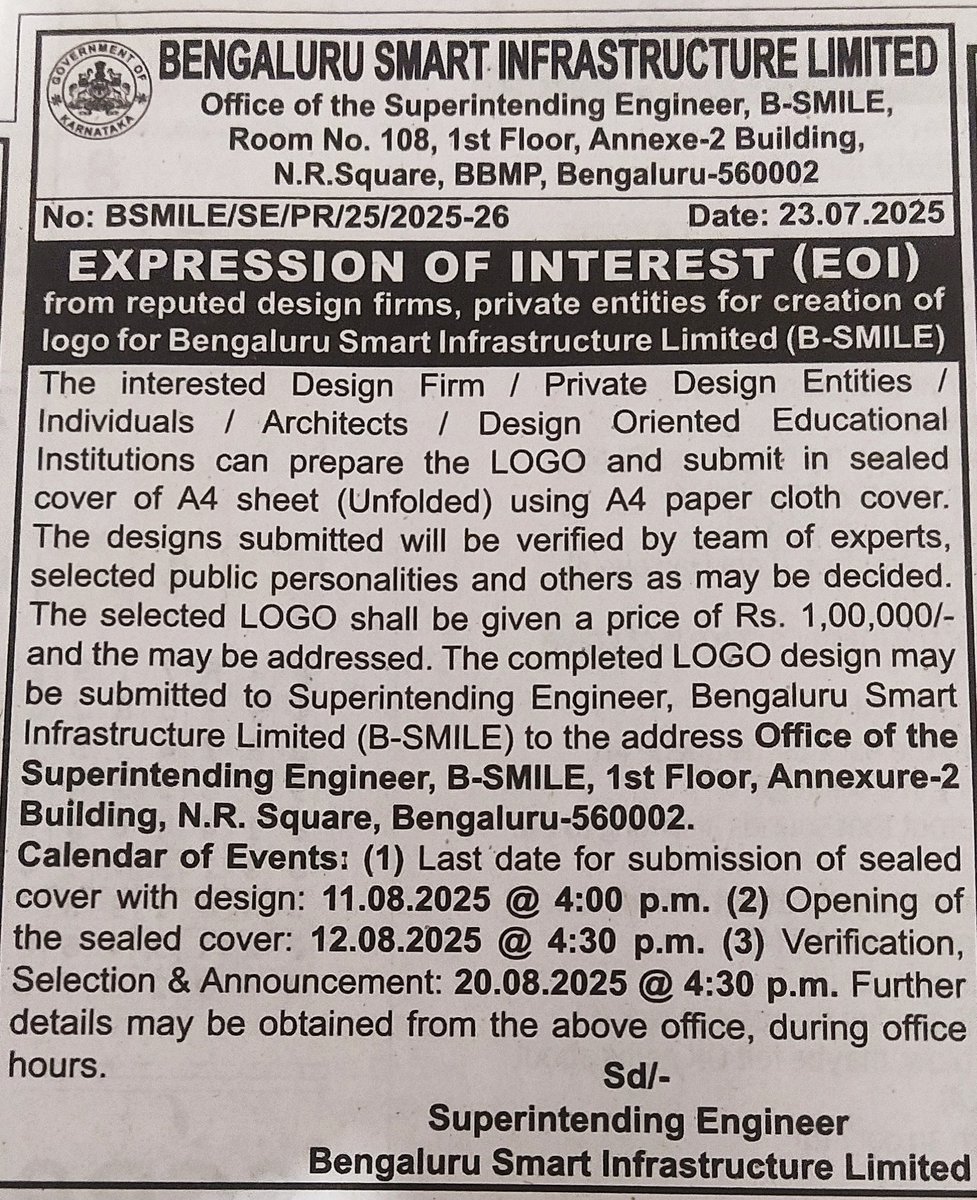 GOVERNMENT OF KARNATAKA

BENGALURU SMART INFRASTRUCTURE LIMITED
Office of the Superintending Engineer, B-SMILE, Room No. 108, 1st Floor, Annexe-2 Building, N.R.Square, BBMP, Bengaluru-560002

No: BSMILE/SE/PR/25/2025-26 Date: 23.07.2025

EXPRESSION OF INTEREST (EOI)
from reputed design firms, private entities for creation of logo for Bengaluru Smart Infrastructure Limited (B-SMILE)

The interested Design Firm / Private Design Entities / Individuals / Architects / Design Oriented Educational Institutions can prepare the LOGO and submit in sealed cover of A4 sheet (Unfolded) using A4 paper cloth cover. The designs submitted will be verified by team of experts, selected public personalities and others as may be decided. The selected LOGO shall be given a price of Rs. 1,00,000/- and the may be addressed. The completed LOGO design may be submitted to Superintending Engineer, Bengaluru Smart Infrastructure Limited (B-SMILE) to the address Office of the Superintending Engineer, B-SMILE, 1st Floor, Annexure-2 Building, N.R. Square, Bengaluru-560002.

Calendar of Events: (1) Last date for submission of sealed cover with design: 11.08.2025 @ 4:00 p.m. (2) Opening of the sealed cover: 12.08.2025 @ 4:30 p.m. (3) Verification, Selection & Announcement: 20.08.2025 @ 4:30 p.m. Further details may be obtained from the above office, during office hours.

Sd/-
Superintending Engineer
Bengaluru Smart Infrastructure Limited